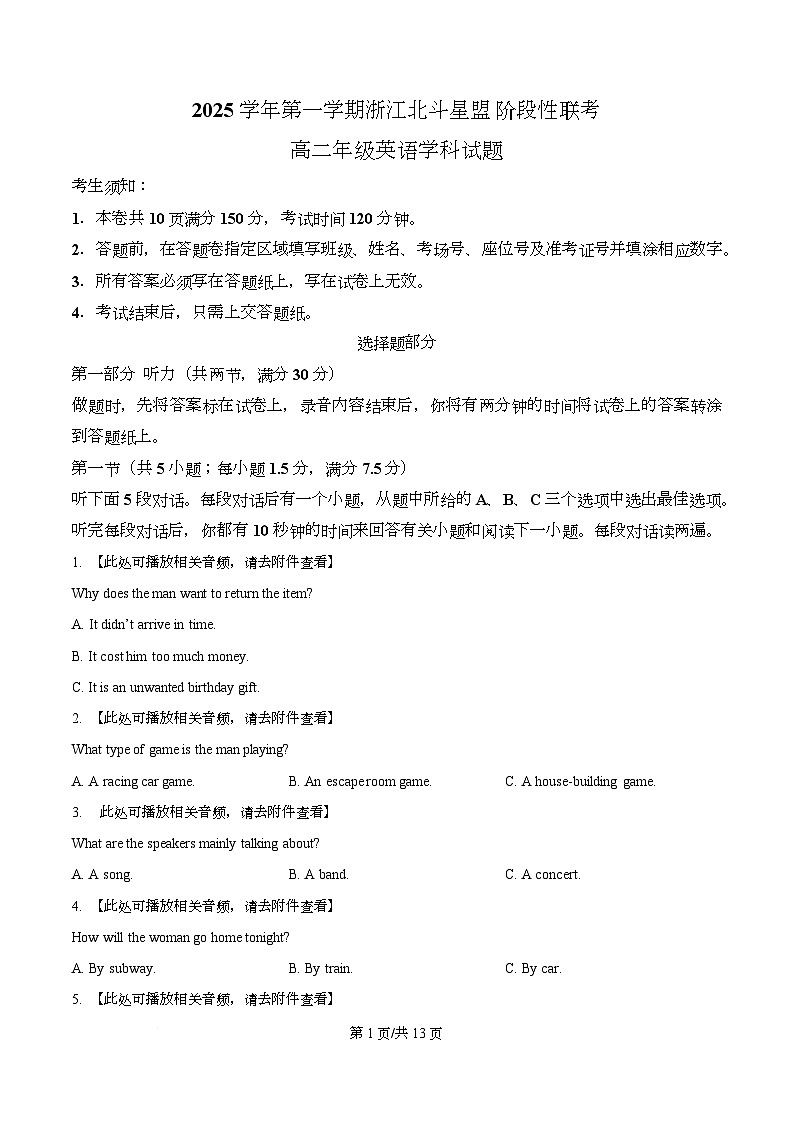 2025 学年第一学期浙江北斗星盟阶段性联考
高二年级英语学科试题

考生须知：
1. 本卷共 10 页满分 150 分，考试时间 120 分钟。
2. 答题前，在答题卷指定区域填写班级、姓名、考场号、座位号及准考证号并填涂相应数字。
3. 所有答案必须写在答题纸上，写在试卷上无效。
4. 考试结束后，只需上交答题纸。

选择题部分

第一部分 听力（共两节，满分 30 分）
做题时，先将答案标在试卷上，录音内容结束后，你将有两分钟的时间将试卷上的答案转涂到答题纸上。
第一节（共 5 小题；每小题 1.5 分，满分 7.5 分）
听下面 5 段对话。每段对话后有一个小题，从题中所给的 A、B、C 三个选项中选出最佳选项。听完每段对话后，你都有 10 秒钟的时间来回答有关小题和阅读下一小题。每段对话读两遍。

1. 【此处可播放相关音频，请去附件查看】
Why does the man want to return the item?
A. It didn't arrive in time.
B. It cost him too much money.
C. It is an unwanted birthday gift.

2. 【此处可播放相关音频，请去附件查看】
What type of game is the man playing?
A. A racing car game.
B. An escape room game.
C. A house-building game.

3. 此处可播放相关音频，请去附件查看】
What are the speakers mainly talking about?
A. A song.
B. A band.
C. A concert.

4. 【此处可播放相关音频，请去附件查看】
How will the woman go home tonight?
A. By subway.
B. By train.
C. By car.

5. 【此处可播放相关音频，请去附件查看】

第 1 页/共 13 页